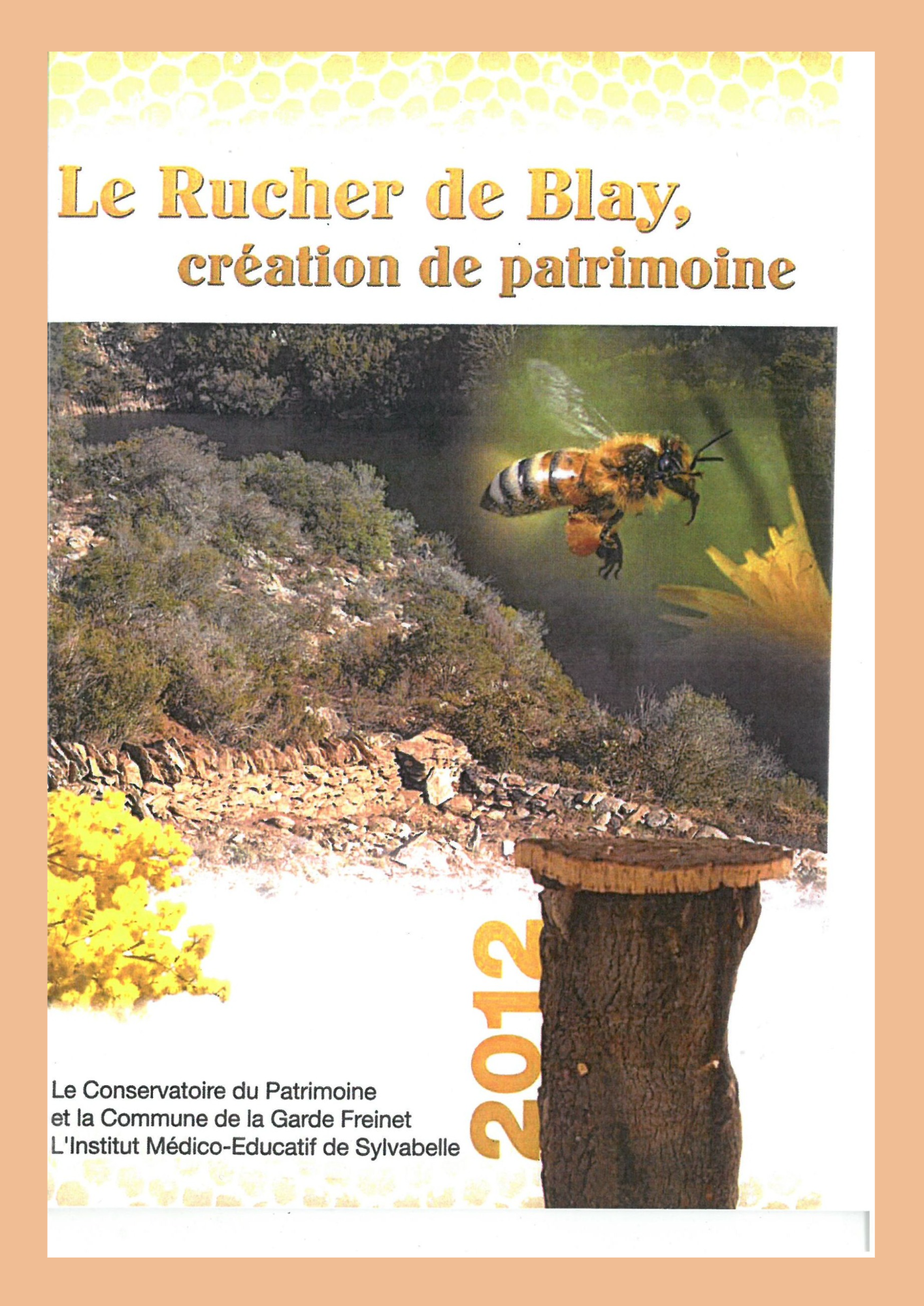 Le Rucher de Blay,
création de patrimoine

2012

Le Conservatoire du Patrimoine
et la Commune de la Garde Freinet
L'Institut Médico-Educatif de Sylvabelle